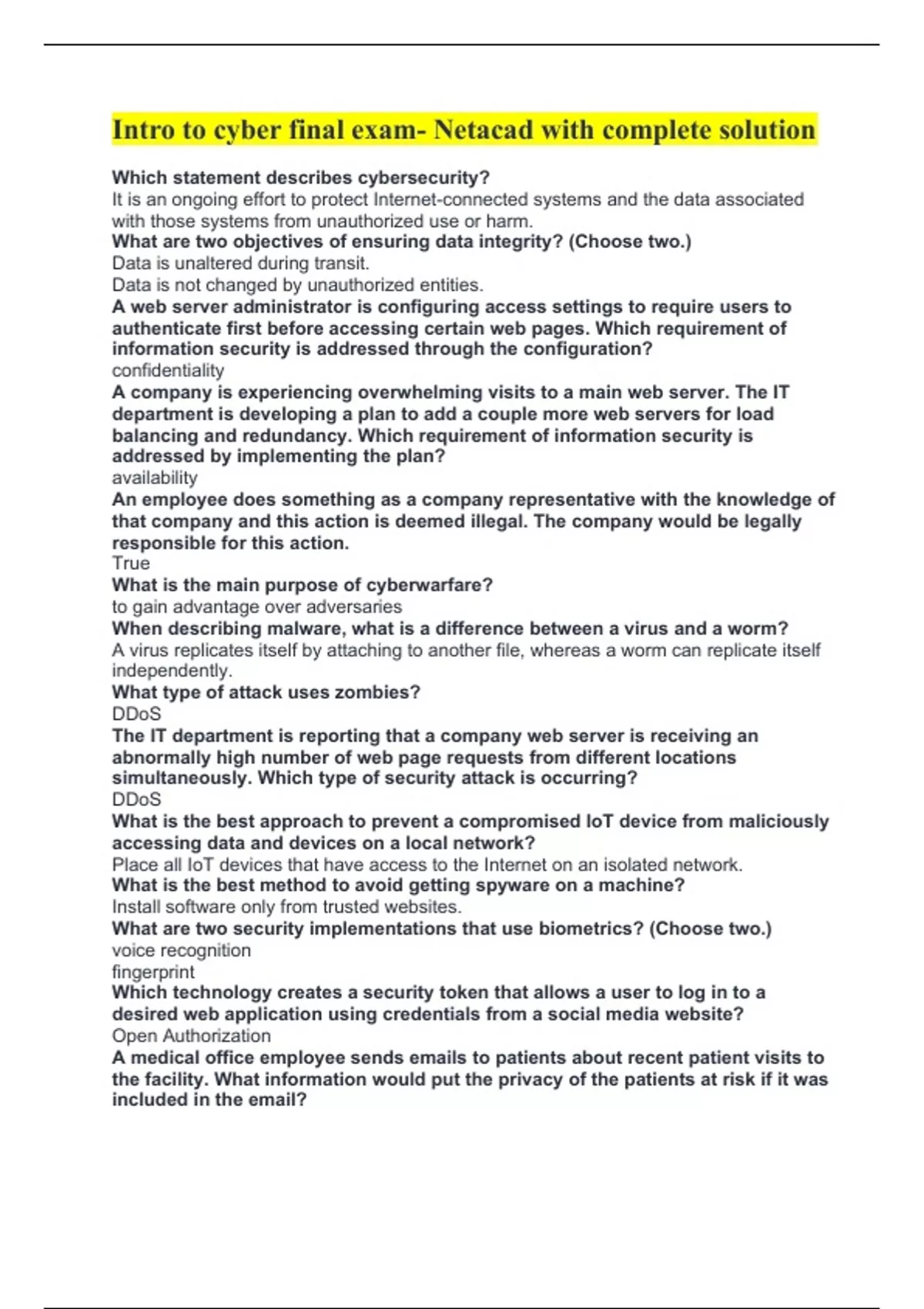 Intro to cyber final exam- Netacad with complete solution

Which statement describes cybersecurity?
It is an ongoing effort to protect Internet-connected systems and the data associated with those systems from unauthorized use or harm.
What are two objectives of ensuring data integrity? (Choose two.)
Data is unaltered during transit.
Data is not changed by unauthorized entities.
A web server administrator is configuring access settings to require users to authenticate first before accessing certain web pages. Which requirement of information security is addressed through the configuration?
confidentiality
A company is experiencing overwhelming visits to a main web server. The IT department is developing a plan to add a couple more web servers for load balancing and redundancy. Which requirement of information security is addressed by implementing the plan?
availability
An employee does something as a company representative with the knowledge of that company and this action is deemed illegal. The company would be legally responsible for this action.
True
What is the main purpose of cyberwarfare?
to gain advantage over adversaries
When describing malware, what is a difference between a virus and a worm?
A virus replicates itself by attaching to another file, whereas a worm can replicate itself independently.
What type of attack uses zombies?
DDoS
The IT department is reporting that a company web server is receiving an abnormally high number of web page requests from different locations simultaneously. Which type of security attack is occurring?
DDoS
What is the best approach to prevent a compromised IoT device from maliciously accessing data and devices on a local network?
Place all IoT devices that have access to the Internet on an isolated network.
What is the best method to avoid getting spyware on a machine?
Install software only from trusted websites.
What are two security implementations that use biometrics? (Choose two.)
voice recognition
fingerprint
Which technology creates a security token that allows a user to log in to a desired web application using credentials from a social media website?
Open Authorization
A medical office employee sends emails to patients about recent patient visits to the facility. What information would put the privacy of the patients at risk if it was included in the email?